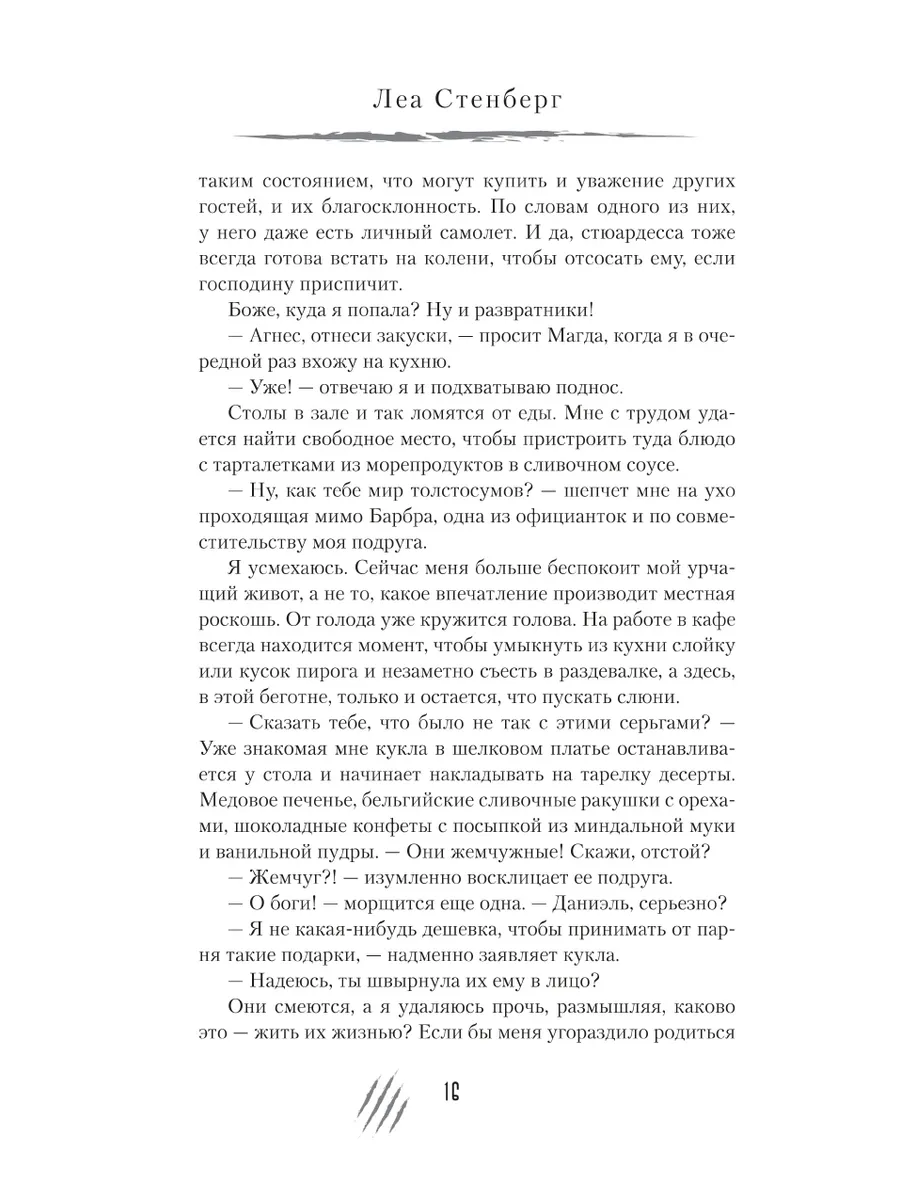 Леа Стенберг

таким состоянием, что могут купить и уважение других гостей, и их благосклонность. По словам одного из них, у него даже есть личный самолет. И да, стюардесса тоже всегда готова встать на колени, чтобы отсосать ему, если господину приспичит.

Боже, куда я попала? Ну и развратники!

— Агнес, отнеси закуски, — просит Магда, когда я в очередной раз вхожу на кухню.

— Уже! — отвечаю я и подхватываю поднос.

Столы в зале и так ломятся от еды. Мне с трудом удается найти свободное место, чтобы пристроить туда блюдо с тарталетками из морепродуктов в сливочном соусе.

— Ну, как тебе мир толстосумов? — шепчет мне на ухо проходящая мимо Барбра, одна из официанток и по совместительству моя подруга.

Я усмехаюсь. Сейчас меня больше беспокоит мой урчащий живот, а не то, какое впечатление производит местная роскошь. От голода уже кружится голова. На работе в кафе всегда находится момент, чтобы умыкнуть из кухни слойку или кусок пирога и незаметно съесть в раздевалке, а здесь, в этой беготне, только и остается, что пускать слюни.

— Сказать тебе, что было не так с этими серьгами? — Уже знакомая мне кукла в шелковом платье останавливается у стола и начинает накладывать на тарелку десерты. Медовое печенье, бельгийские сливочные ракушки с орехами, шоколадные конфеты с посыпкой из миндальной муки и ванильной пудры. — Они жемчужные! Скажи, отстой?

— Жемчуг?! — изумленно восклицает ее подруга.

— О боги! — морщится еще одна. — Даниэль, серьезно?

— Я не какая-нибудь дешевка, чтобы принимать от парня такие подарки, — надменно заявляет кукла.

— Надеюсь, ты швырнула их ему в лицо?

Они смеются, а я удаляюсь прочь, размышляя, каково это — жить их жизнью? Если бы меня угораздило родиться

16